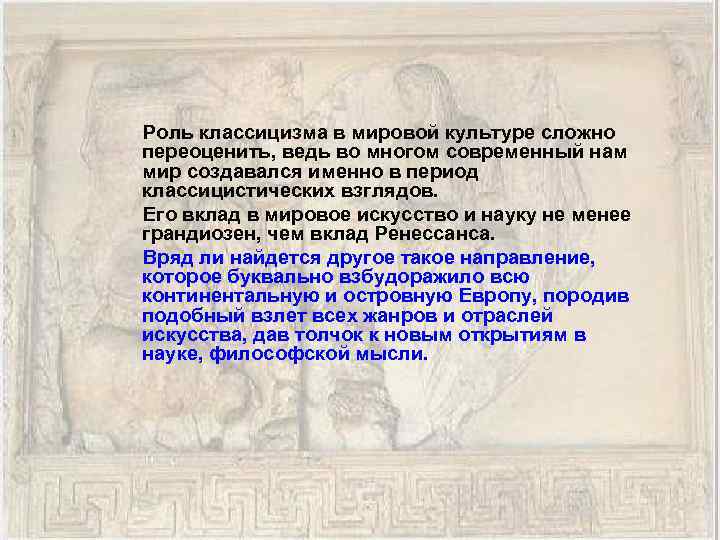 Роль классицизма в мировой культуре сложно переоценить, ведь во многом современный нам мир создавался именно в период классицистических взглядов.

Его вклад в мировое искусство и науку не менее грандиозен, чем вклад Ренессанса.

Вряд ли найдется другое такое направление, которое буквально взбудоражило всю континентальную и островную Европу, породив подобный взлет всех жанров и отраслей искусства, дав толчок к новым открытиям в науке, философской мысли.